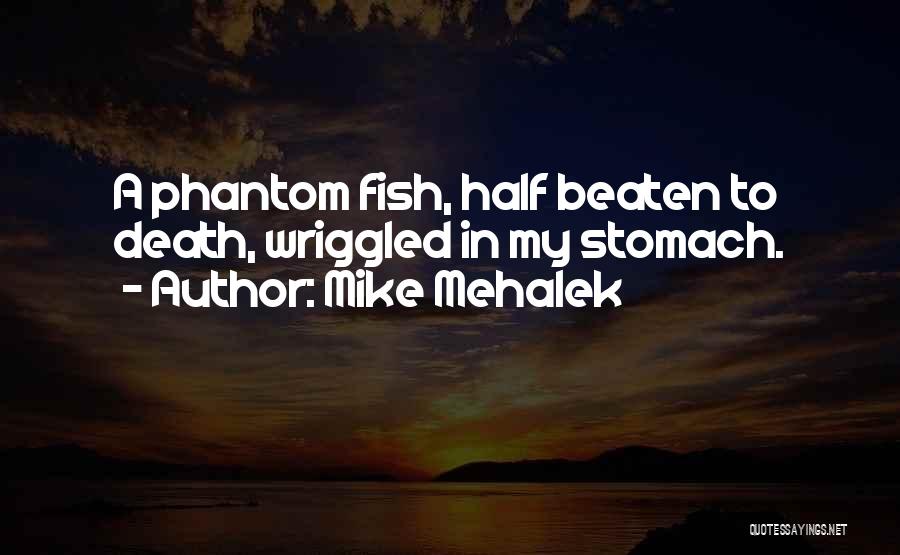 A phantom fish, half beaten to death, wriggled in my stomach.
- Author: Mike Mehalek

QUOTESSAYINGS.NET